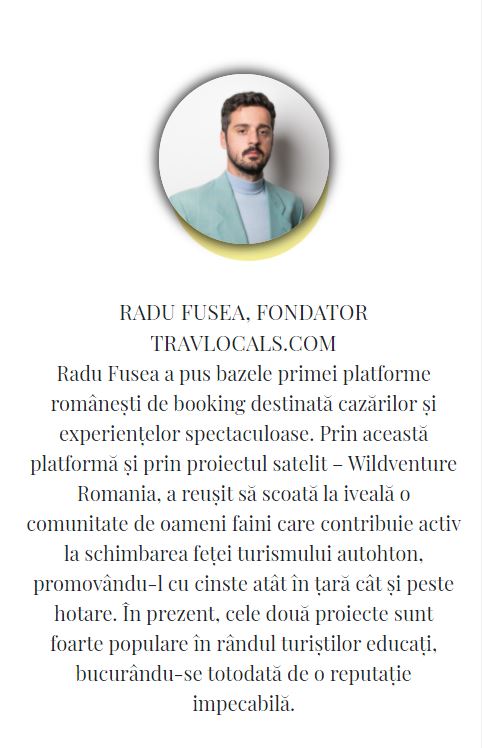 RADU FUSEA, FONDATOR TRAVLOCALS.COM
Radu Fusea a pus bazele primei platforme românești de booking destinată cazărilor și experiențelor spectaculoase. Prin această platformă și prin proiectul satelit – Wildventure Romania, a reușit să scoată la iveală o comunitate de oameni faini care contribuie activ la schimbarea feței turismului autohton, promovându-l cu cinste atât în țară cât și peste hotare. În prezent, cele două proiecte sunt foarte populare în rândul turiștilor educați, bucurându-se totodată de o reputație impecabilă.